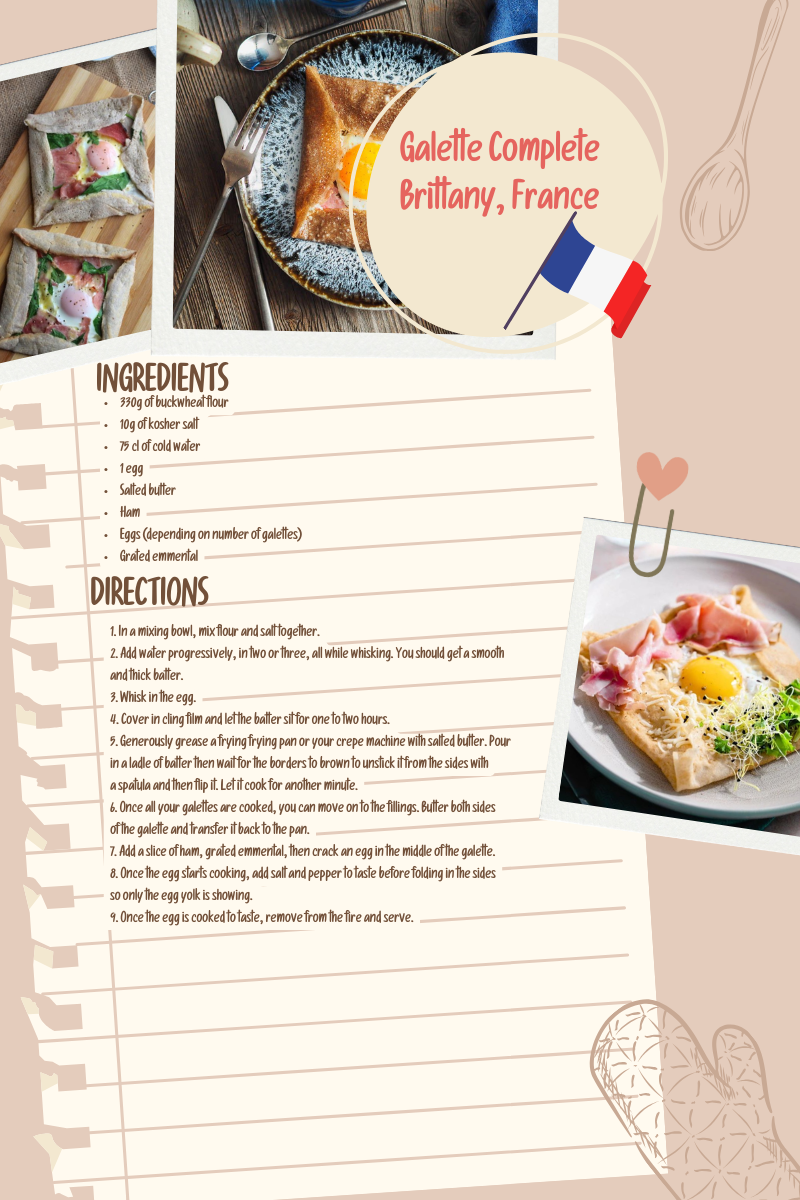 Galette Complete
Brittany, France

INGREDIENTS
• 330g of buckwheat flour
• 10g of kosher salt
• 75 cl of cold water
• 1 egg
• Salted butter
• Ham
• Eggs (depending on number of galettes)
• Grated emmental

DIRECTIONS
1. In a mixing bowl, mix flour and salt together.
2. Add water progressively, in two or three, all while whisking. You should get a smooth and thick batter.
3. Whisk in the egg.
4. Cover in cling film and let the batter sit for one to two hours.
5. Generously grease a frying frying pan or your crepe machine with salted butter. Pour in a ladle of batter then wait for the borders to brown to unstick it from the sides with a spatula and then flip it. Let it cook for another minute.
6. Once all your galettes are cooked, you can move on to the fillings. Butter both sides of the galette and transfer it back to the pan.
7. Add a slice of ham, grated emmental, then crack an egg in the middle of the galette.
8. Once the egg starts cooking, add salt and pepper to taste before folding in the sides so only the egg yolk is showing.
9. Once the egg is cooked to taste, remove from the fire and serve.